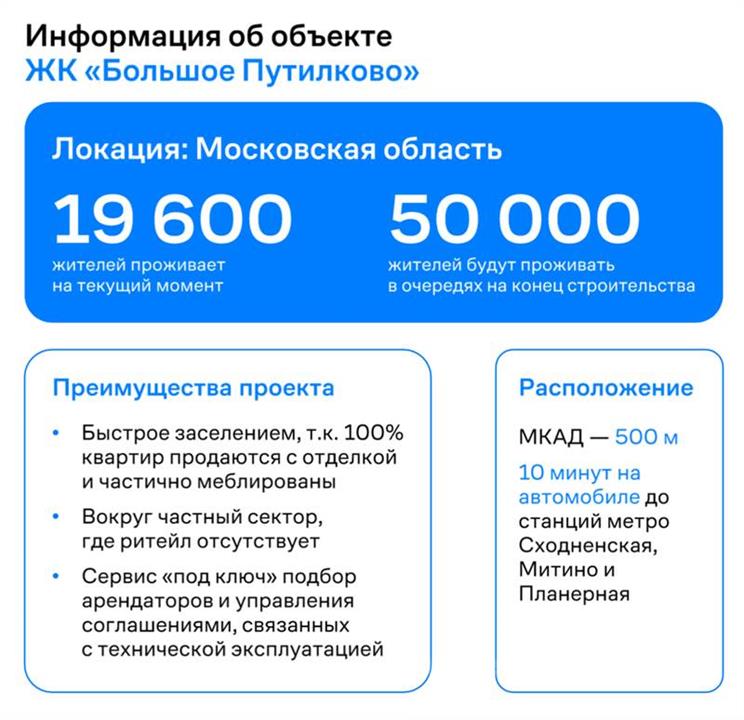 Информация об объекте
ЖК «Большое Путилково»

Локация: Московская область

19 600
жителей проживает на текущий момент

50 000
жителей будут проживать в очередях на конец строительства

Преимущества проекта

• Быстрое заселением, т.к. 100% квартир продаются с отделкой и частично меблированы
• Вокруг частный сектор, где ритейл отсутствует
• Сервис «под ключ» подбор арендаторов и управления соглашениями, связанных с технической эксплуатацией

Расположение

МКАД — 500 м

10 минут на автомобиле до станций метро Сходненская, Митино и Планерная